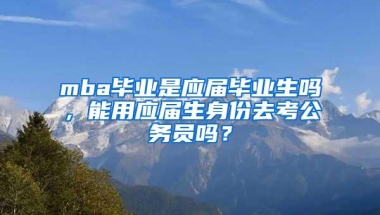 mba毕业是应届毕业生吗，能用应届生身份去考公务员吗？